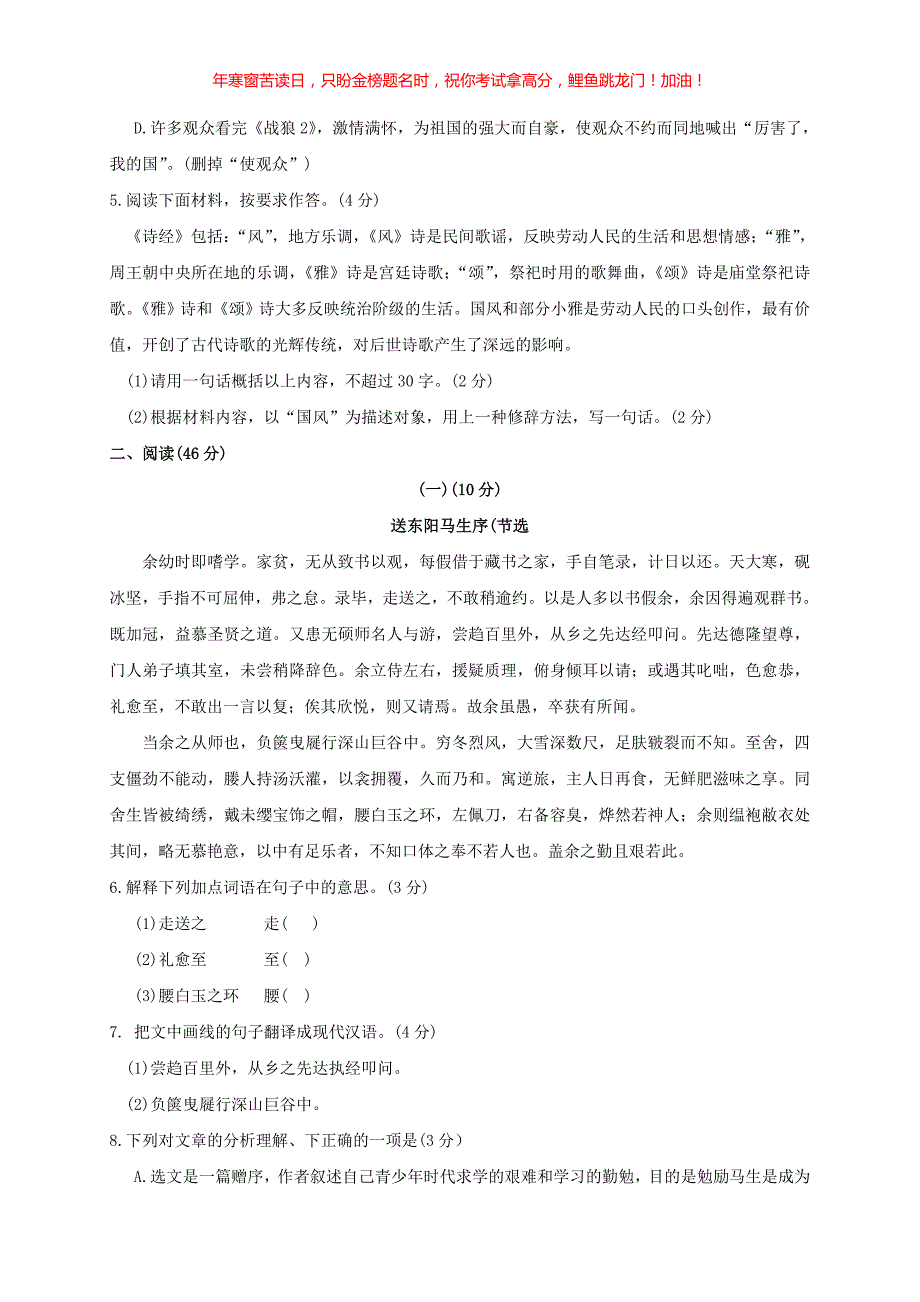 年寒窗苦读日，只盼金榜题名时，祝你考试拿高分，鲤鱼跳龙门！加油！

D.许多观众看完《战狼2》，激情满怀，为祖国的强大而自豪，使观众不约而同地喊出“厉害了，我的国”。(删掉“使观众”）

5.阅读下面材料，按要求作答。(4分)

《诗经》包括：“风”，地方乐调，《风》诗是民间歌谣，反映劳动人民的生活和思想情感；“雅”，周王朝中央所在地的乐调，《雅》诗是宫廷诗歌；“颂”，祭祀时用的歌舞曲，《颂》诗是庙堂祭祀诗歌。《雅》诗和《颂》诗大多反映统治阶级的生活。国风和部分小雅是劳动人民的口头创作，最有价值，开创了古代诗歌的光辉传统，对后世诗歌产生了深远的影响。

(1)请用一句话概括以上内容，不超过30字。(2分)

(2)根据材料内容，以“国风”为描述对象，用上一种修辞方法，写一句话。(2分)

二、阅读(46分)

(一)(10分)

送东阳马生序(节选

余幼时即嗜学。家贫，无从致书以观，每假借于藏书之家，手自笔录，计日以还。天大寒，砚冰坚，手指不可屈伸，弗之怠。录毕，走送之，不敢稍逾约。以是人多以书假余，余因得遍观群书。既加冠，益慕圣贤之道。又患无硕师名人与游，尝趋百里外，从乡之先达经叩问。先达德隆望尊，门人弟子填其室，未尝稍降辞色。余立侍左右，援疑质理，俯身倾耳以请；或遇其叱咄，色愈恭，礼愈至，不敢出一言以复；俟其欣悦，则又请焉。故余虽愚，卒获有所闻。

当余之从师也，负箧曳屣行深山巨谷中。穷冬烈风，大雪深数尺，足肤皲裂而不知。至舍，四支僵劲不能动，媵人持汤沃灌，以衾拥覆，久而乃和。寓逆旅，主人日再食，无鲜肥滋味之享。同舍生皆被绮绣，戴未缨宝饰之帽，腰白玉之环，左佩刀，右备容臭，烨然若神人；余则缊袍敝衣处其间，略无慕艳意，以中有足乐者，不知口体之奉不若人也。盖余之勤且艰若此。

6.解释下列加点词语在句子中的意思。(3分)

(1)走送之　　走(　)

(2)礼愈至　　至(　)

(3)腰白玉之环　　腰(　)

7. 把文中画线的句子翻译成现代汉语。(4分)

(1)尝趋百里外，从乡之先达执经叩问。

(2)负箧曳屣行深山巨谷中。

8.下列对文章的分析理解、下正确的一项是(3分)

A.选文是一篇赠序，作者叙述自己青少年时代求学的艰难和学习的勤勉，目的是勉励马生是成为